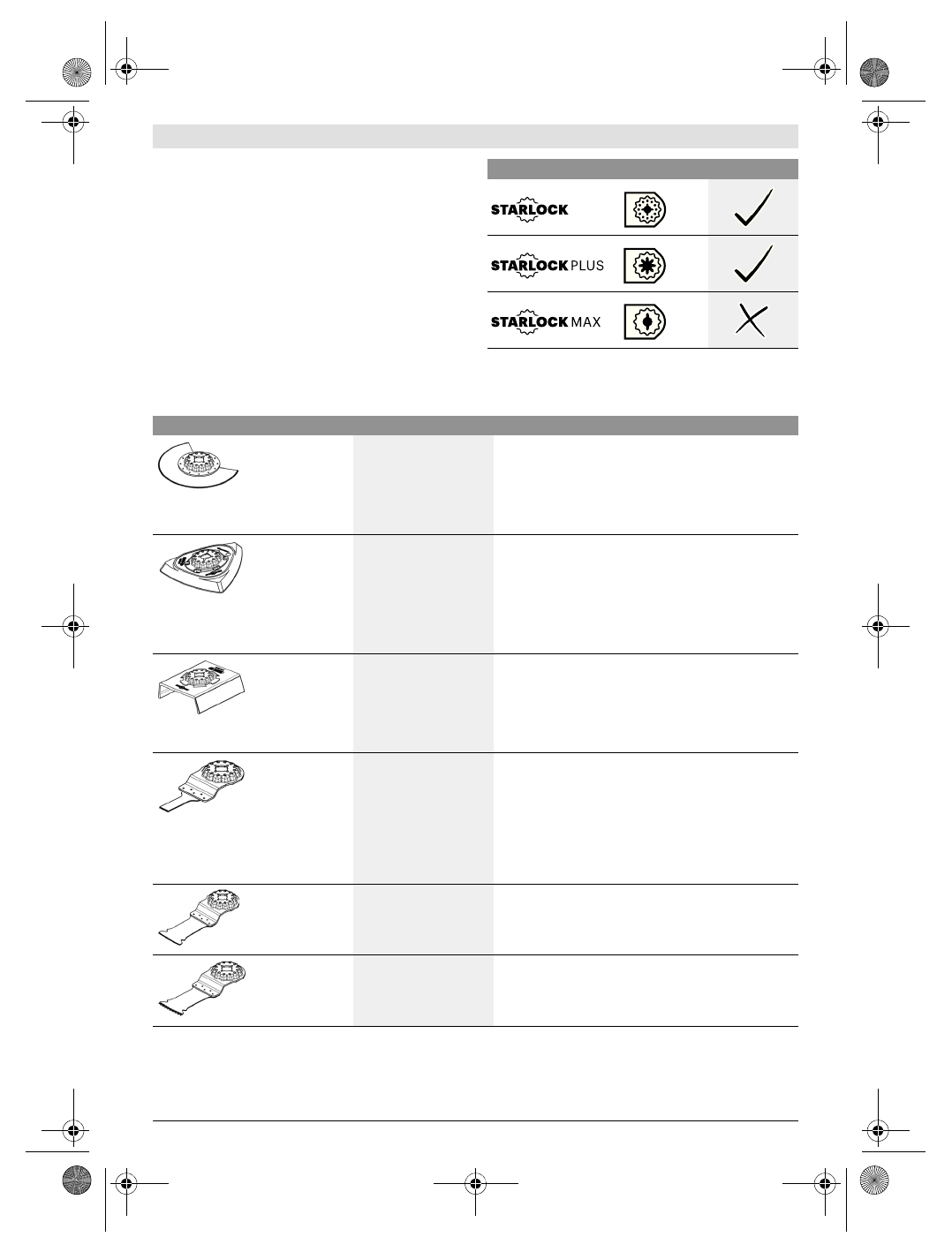 STARLOCK

STARLOCK PLUS

STARLOCK MAX